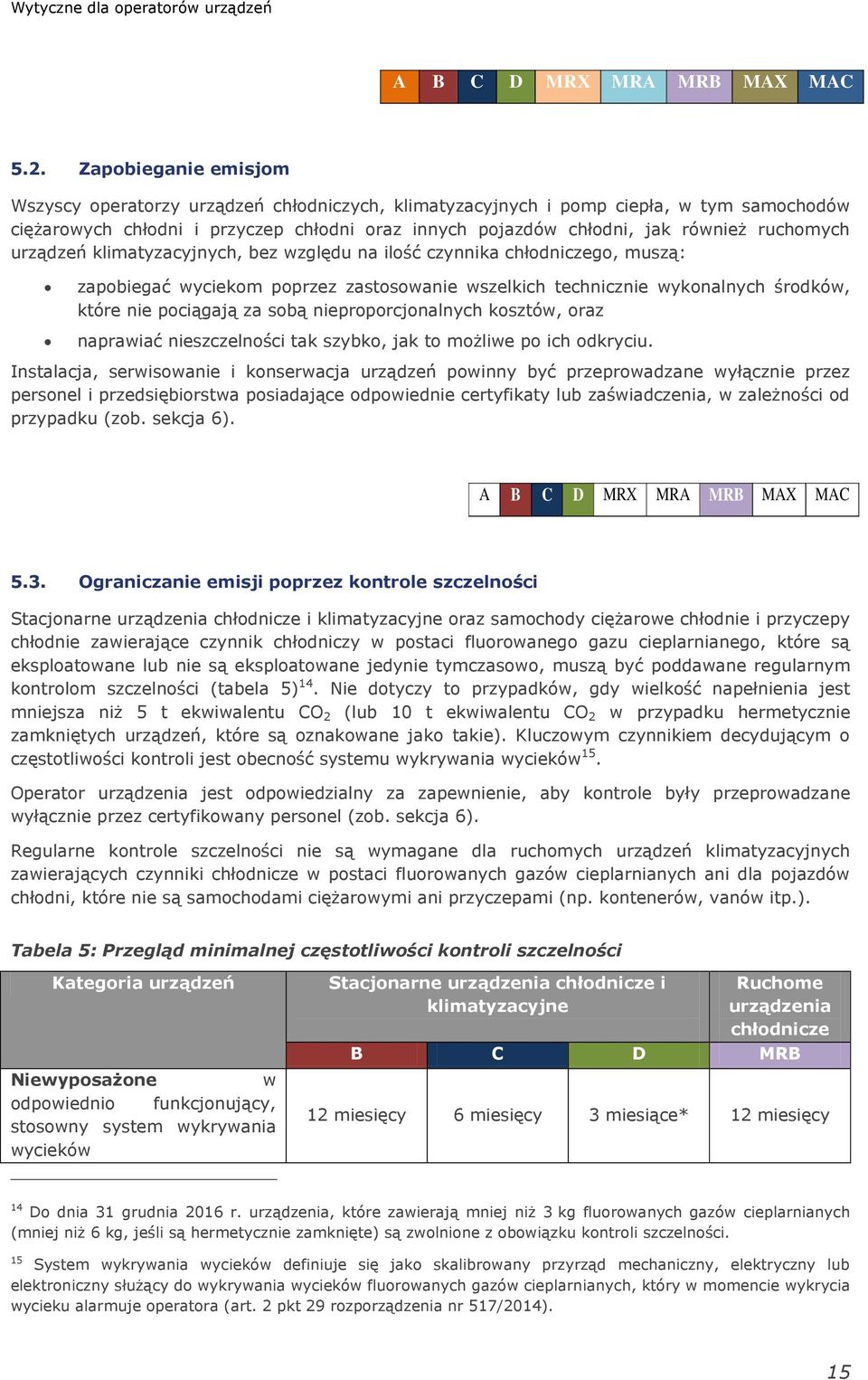 Wytyczne dla operatorów urządzeń

| A | B | C | D | MRX | MRA | MRB | MAX | MAC |
|---|---|---|---|---|---|---|---|---|

5.2. Zapobieganie emisjom

Wszyscy operatorzy urządzeń chłodniczych, klimatyzacyjnych i pomp ciepła, w tym samochodów ciężarowych chłodni i przyczep chłodni oraz innych pojazdów chłodni, jak również ruchomych urządzeń klimatyzacyjnych, bez względu na ilość czynnika chłodniczego, muszą:

• zapobiegać wyciekom poprzez zastosowanie wszelkich technicznie wykonalnych środków, które nie pociągają za sobą nieproporcjonalnych kosztów, oraz
• naprawiać nieszczelności tak szybko, jak to możliwe po ich odkryciu.

Instalacja, serwisowanie i konserwacja urządzeń powinny być przeprowadzane wyłącznie przez personel i przedsiębiorstwa posiadające odpowiednie certyfikaty lub zaświadczenia, w zależności od przypadku (zob. sekcja 6).

| A | B | C | D | MRX | MRA | MRB | MAX | MAC |
|---|---|---|---|---|---|---|---|---|

5.3. Ograniczanie emisji poprzez kontrole szczelności

Stacjonarne urządzenia chłodnicze i klimatyzacyjne oraz samochody ciężarowe chłodnie i przyczepy chłodnie zawierające czynnik chłodniczy w postaci fluorowanego gazu cieplarnianego, które są eksploatowane lub nie są eksploatowane jedynie tymczasowo, muszą być poddawane regularnym kontrolom szczelności (tabela 5)$^{14}$. Nie dotyczy to przypadków, gdy wielkość napełnienia jest mniejsza niż 5 t ekwiwalentu $CO_2$ (lub 10 t ekwiwalentu $CO_2$ w przypadku hermetycznie zamkniętych urządzeń, które są oznakowane jako takie). Kluczowym czynnikiem decydującym o częstotliwości kontroli jest obecność systemu wykrywania wycieków$^{15}$.

Operator urządzenia jest odpowiedzialny za zapewnienie, aby kontrole były przeprowadzane wyłącznie przez certyfikowany personel (zob. sekcja 6).

Regularne kontrole szczelności nie są wymagane dla ruchomych urządzeń klimatyzacyjnych zawierających czynniki chłodnicze w postaci fluorowanych gazów cieplarnianych ani dla pojazdów chłodni, które nie są samochodami ciężarowymi ani przyczepami (np. kontenerów, vanów itp.).

Tabela 5: Przegląd minimalnej częstotliwości kontroli szczelności

| Kategoria urządzeń | Stacjonarne urządzenia chłodnicze i klimatyzacyjne | | | Ruchome urządzenia chłodnicze |
|---|---|---|---|---|
| | B | C | D | MRB |
| Niewyposażone w odpowiednio funkcjonujący, stosowny system wykrywania wycieków | 12 miesięcy | 6 miesięcy | 3 miesiące* | 12 miesięcy |

$^{14}$ Do dnia 31 grudnia 2016 r. urządzenia, które zawierają mniej niż 3 kg fluorowanych gazów cieplarnianych (mniej niż 6 kg, jeśli są hermetycznie zamknięte) są zwolnione z obowiązku kontroli szczelności.

$^{15}$ System wykrywania wycieków definiuje się jako skalibrowany przyrząd mechaniczny, elektryczny lub elektroniczny służący do wykrywania wycieków fluorowanych gazów cieplarnianych, który w momencie wykrycia wycieku alarmuje operatora (art. 2 pkt 29 rozporządzenia nr 517/2014).

15